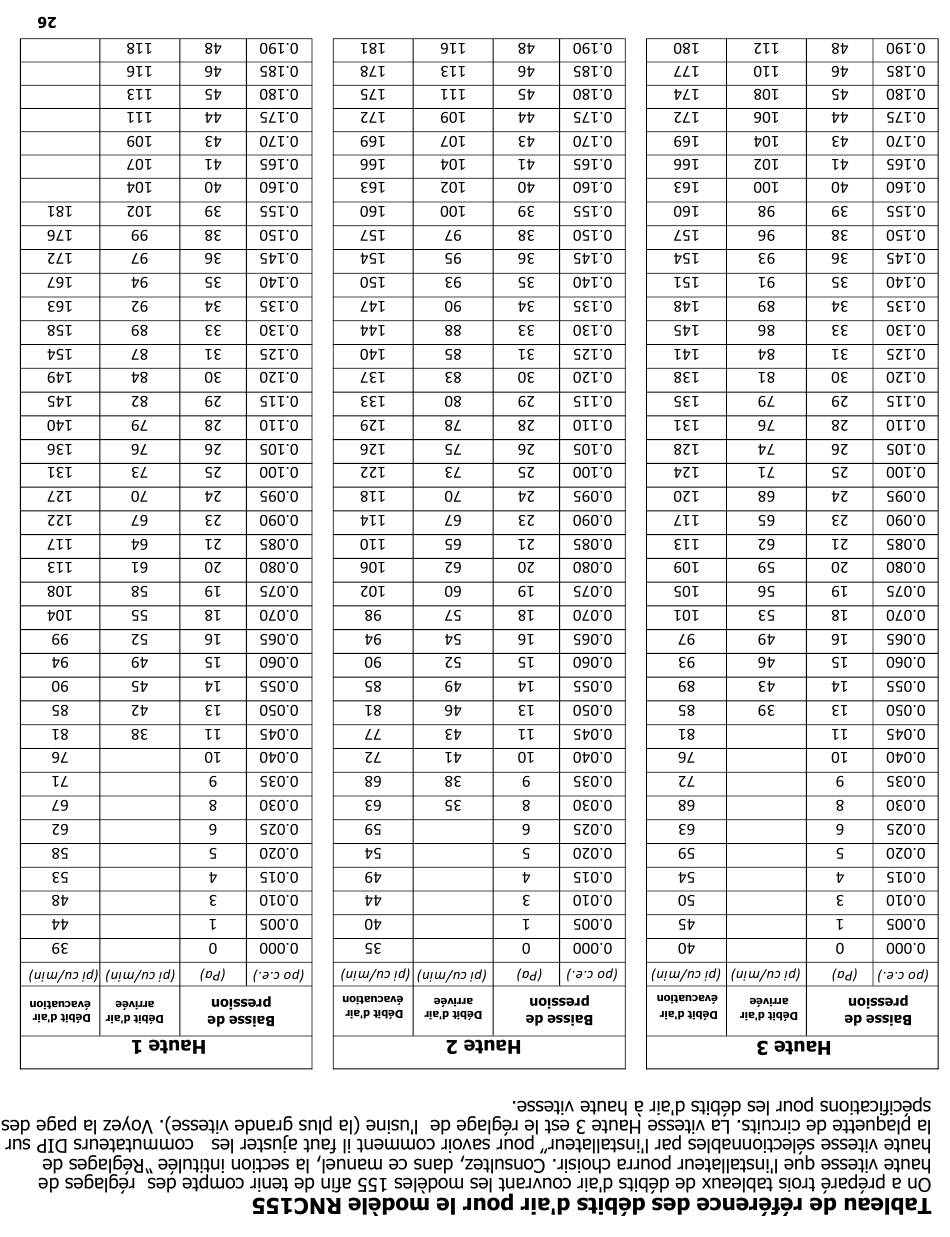 Tableau de référence des débits d'air pour le modèle RNC155

On a préparé trois tableaux de débits d'air couvrant les modèles 155 afin de tenir compte des réglages de haute vitesse que l'installateur pourra choisir. Consultez, dans ce manuel, la section intitulée "Réglages de haute vitesse sélectionnables par l'installateur" pour savoir comment il faut ajuster les commutateurs DIP sur la plaquette de circuits. La vitesse Haute 3 est le réglage de l'usine (la plus grande vitesse). Voyez la page des spécifications pour les débits d'air à haute vitesse.

Haute 3

| Baisse de pression (po c.e.) | Baisse de pression (Pa) | Débit d'air arrivée (pi cu/min) | Débit d'air évacuation (pi cu/min) |
|---|---|---|---|
| 0.000 | 0 | | 40 |
| 0.005 | 1 | | 45 |
| 0.010 | 3 | | 50 |
| 0.015 | 4 | | 54 |
| 0.020 | 5 | | 59 |
| 0.025 | 6 | | 63 |
| 0.030 | 8 | | 68 |
| 0.035 | 9 | | 72 |
| 0.040 | 10 | | 76 |
| 0.045 | 11 | | 81 |
| 0.050 | 13 | 39 | 85 |
| 0.055 | 14 | 43 | 89 |
| 0.060 | 15 | 46 | 93 |
| 0.065 | 16 | 49 | 97 |
| 0.070 | 18 | 53 | 101 |
| 0.075 | 19 | 56 | 105 |
| 0.080 | 20 | 59 | 109 |
| 0.085 | 21 | 62 | 113 |
| 0.090 | 23 | 65 | 117 |
| 0.095 | 24 | 68 | 120 |
| 0.100 | 25 | 71 | 124 |
| 0.105 | 26 | 74 | 128 |
| 0.110 | 28 | 76 | 131 |
| 0.115 | 29 | 79 | 135 |
| 0.120 | 30 | 81 | 138 |
| 0.125 | 31 | 84 | 141 |
| 0.130 | 33 | 86 | 145 |
| 0.135 | 34 | 89 | 148 |
| 0.140 | 35 | 91 | 151 |
| 0.145 | 36 | 93 | 154 |
| 0.150 | 38 | 96 | 157 |
| 0.155 | 39 | 98 | 160 |
| 0.160 | 40 | 100 | 163 |
| 0.165 | 41 | 102 | 166 |
| 0.170 | 43 | 104 | 169 |
| 0.175 | 44 | 106 | 172 |
| 0.180 | 45 | 108 | 174 |
| 0.185 | 46 | 110 | 177 |
| 0.190 | 48 | 112 | 180 |

Haute 2

| Baisse de pression (po c.e.) | Baisse de pression (Pa) | Débit d'air arrivée (pi cu/min) | Débit d'air évacuation (pi cu/min) |
|---|---|---|---|
| 0.000 | 0 | | 35 |
| 0.005 | 1 | | 40 |
| 0.010 | 3 | | 44 |
| 0.015 | 4 | | 49 |
| 0.020 | 5 | | 54 |
| 0.025 | 6 | | 59 |
| 0.030 | 8 | 35 | 63 |
| 0.035 | 9 | 38 | 68 |
| 0.040 | 10 | 41 | 72 |
| 0.045 | 11 | 43 | 77 |
| 0.050 | 13 | 46 | 81 |
| 0.055 | 14 | 49 | 85 |
| 0.060 | 15 | 52 | 90 |
| 0.065 | 16 | 54 | 94 |
| 0.070 | 18 | 57 | 98 |
| 0.075 | 19 | 60 | 102 |
| 0.080 | 20 | 62 | 106 |
| 0.085 | 21 | 65 | 110 |
| 0.090 | 23 | 67 | 114 |
| 0.095 | 24 | 70 | 118 |
| 0.100 | 25 | 73 | 122 |
| 0.105 | 26 | 75 | 126 |
| 0.110 | 28 | 78 | 129 |
| 0.115 | 29 | 80 | 133 |
| 0.120 | 30 | 83 | 137 |
| 0.125 | 31 | 85 | 140 |
| 0.130 | 33 | 88 | 144 |
| 0.135 | 34 | 90 | 147 |
| 0.140 | 35 | 93 | 150 |
| 0.145 | 36 | 95 | 154 |
| 0.150 | 38 | 97 | 157 |
| 0.155 | 39 | 100 | 160 |
| 0.160 | 40 | 102 | 163 |
| 0.165 | 41 | 104 | 166 |
| 0.170 | 43 | 107 | 169 |
| 0.175 | 44 | 109 | 172 |
| 0.180 | 45 | 111 | 175 |
| 0.185 | 46 | 113 | 178 |
| 0.190 | 48 | 116 | 181 |

Haute 1

| Baisse de pression (po c.e.) | Baisse de pression (Pa) | Débit d'air arrivée (pi cu/min) | Débit d'air évacuation (pi cu/min) |
|---|---|---|---|
| 0.000 | 0 | | 39 |
| 0.005 | 1 | | 44 |
| 0.010 | 3 | | 48 |
| 0.015 | 4 | | 53 |
| 0.020 | 5 | | 58 |
| 0.025 | 6 | | 62 |
| 0.030 | 8 | | 67 |
| 0.035 | 9 | | 71 |
| 0.040 | 10 | | 76 |
| 0.045 | 11 | 38 | 81 |
| 0.050 | 13 | 42 | 85 |
| 0.055 | 14 | 45 | 90 |
| 0.060 | 15 | 49 | 94 |
| 0.065 | 16 | 52 | 99 |
| 0.070 | 18 | 55 | 104 |
| 0.075 | 19 | 58 | 108 |
| 0.080 | 20 | 61 | 113 |
| 0.085 | 21 | 64 | 117 |
| 0.090 | 23 | 67 | 122 |
| 0.095 | 24 | 70 | 127 |
| 0.100 | 25 | 73 | 131 |
| 0.105 | 26 | 76 | 136 |
| 0.110 | 28 | 79 | 140 |
| 0.115 | 29 | 82 | 145 |
| 0.120 | 30 | 84 | 149 |
| 0.125 | 31 | 87 | 154 |
| 0.130 | 33 | 89 | 158 |
| 0.135 | 34 | 92 | 163 |
| 0.140 | 35 | 94 | 167 |
| 0.145 | 36 | 97 | 172 |
| 0.150 | 38 | 99 | 176 |
| 0.155 | 39 | 102 | 181 |
| 0.160 | 40 | 104 | |
| 0.165 | 41 | 107 | |
| 0.170 | 43 | 109 | |
| 0.175 | 44 | 111 | |
| 0.180 | 45 | 113 | |
| 0.185 | 46 | 116 | |
| 0.190 | 48 | 118 | |

26